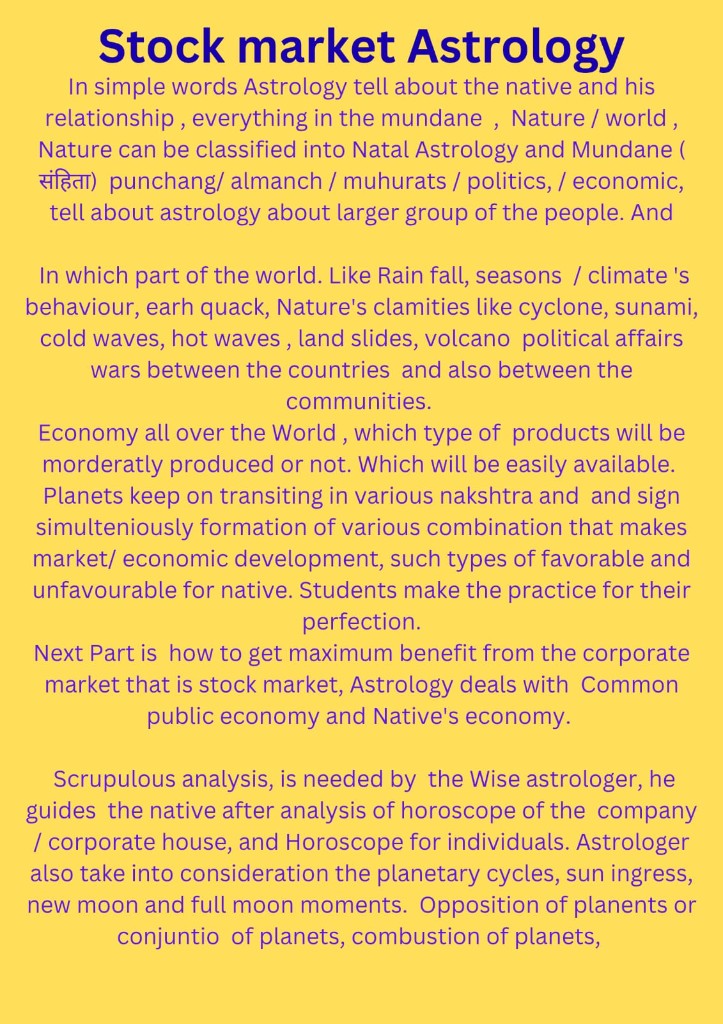 Stock market Astrology

In simple words Astrology tell about the native and his relationship , everything in the mundane , Nature / world , Nature can be classified into Natal Astrology and Mundane ( संहिता) punchang/ almanch / muhurats / politics, / economic, tell about astrology about larger group of the people. And

In which part of the world. Like Rain fall, seasons / climate 's behaviour, earh quack, Nature's clamities like cyclone, sunami, cold waves, hot waves , land slides, volcano political affairs wars between the countries and also between the communities.
Economy all over the World , which type of products will be morderatly produced or not. Which will be easily available. Planets keep on transiting in various nakshtra and and sign simulteniously formation of various combination that makes market/ economic development, such types of favorable and unfavourable for native. Students make the practice for their perfection.
Next Part is how to get maximum benefit from the corporate market that is stock market, Astrology deals with Common public economy and Native's economy.

Scrupulous analysis, is needed by the Wise astrologer, he guides the native after analysis of horoscope of the company / corporate house, and Horoscope for individuals. Astrologer also take into consideration the planetary cycles, sun ingress, new moon and full moon moments. Opposition of planents or conjuntio of planets, combustion of planets,